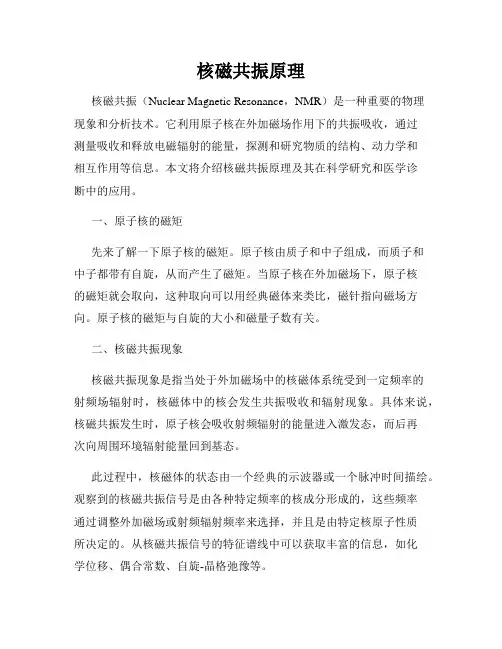 核磁共振原理

核磁共振（Nuclear Magnetic Resonance，NMR）是一种重要的物理现象和分析技术。它利用原子核在外加磁场作用下的共振吸收，通过测量吸收和释放电磁辐射的能量，探测和研究物质的结构、动力学和相互作用等信息。本文将介绍核磁共振原理及其在科学研究和医学诊断中的应用。

一、原子核的磁矩

先来了解一下原子核的磁矩。原子核由质子和中子组成，而质子和中子都带有自旋，从而产生了磁矩。当原子核在外加磁场下，原子核的磁矩就会取向，这种取向可以用经典磁体来类比，磁针指向磁场方向。原子核的磁矩与自旋的大小和磁量子数有关。

二、核磁共振现象

核磁共振现象是指当处于外加磁场中的核磁体系统受到一定频率的射频场辐射时，核磁体中的核会发生共振吸收和辐射现象。具体来说，核磁共振发生时，原子核会吸收射频辐射的能量进入激发态，而后再次向周围环境辐射能量回到基态。

此过程中，核磁体的状态由一个经典的示波器或一个脉冲时间描绘。观察到的核磁共振信号是由各种特定频率的核成分形成的，这些频率通过调整外加磁场或射频辐射频率来选择，并且是由特定核原子性质所决定的。从核磁共振信号的特征谱线中可以获取丰富的信息，如化学位移、偶合常数、自旋-晶格弛豫等。